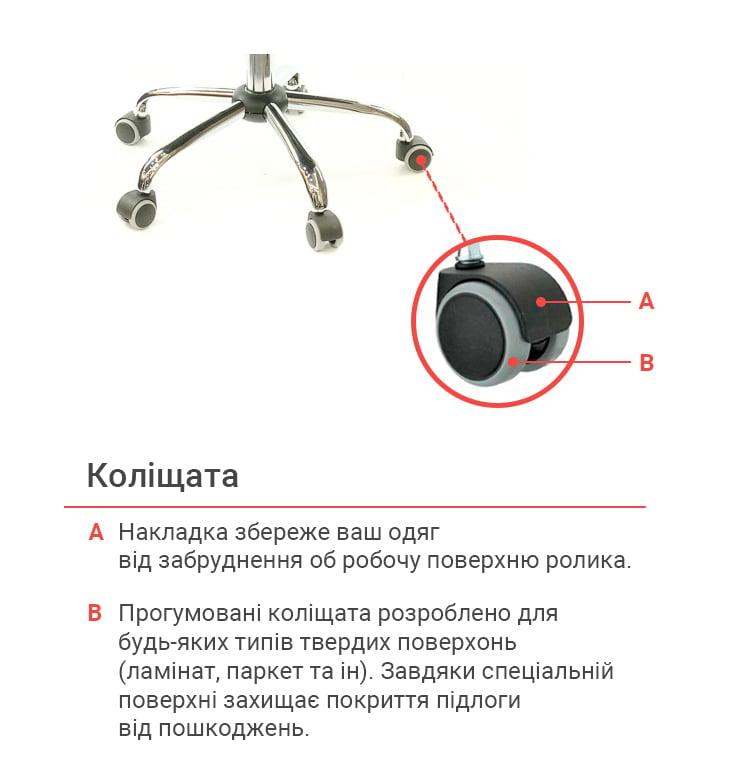 A

B

Коліщата

A Накладка збереже ваш одяг від забруднення об робочу поверхню ролика.

B Прогумовані коліщата розроблено для будь-яких типів твердих поверхонь (ламінат, паркет та ін). Завдяки спеціальній поверхні захищає покриття підлоги від пошкоджень.